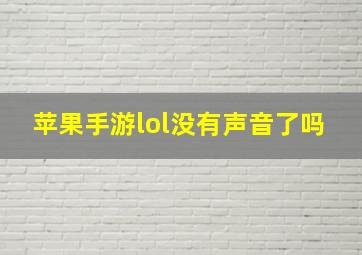 苹果手游lol没有声音了吗